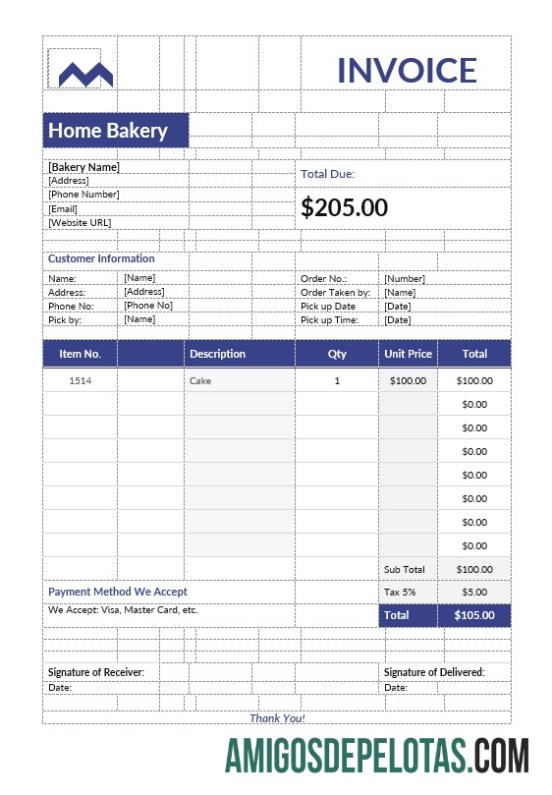 INVOICE

Home Bakery

[Bakery Name]
[Address]
[Phone Number]
[Email]
[Website URL]

Total Due:

$205.00

Customer Information

Name: [Name]
Address: [Address]
Phone No: [Phone No]
Pick by: [Name]

Order No.: [Number]
Order Taken by: [Name]
Pick up Date [Date]
Pick up Time: [Date]

| Item No. | Description | Qty | Unit Price | Total |
|---|---|---|---|---|
| 1514 | Cake | 1 | $100.00 | $100.00 |
| | | | | $0.00 |
| | | | | $0.00 |
| | | | | $0.00 |
| | | | | $0.00 |
| | | | | $0.00 |
| | | | | $0.00 |
| | | | | $0.00 |
| | | | Sub Total | $100.00 |
| | | | Tax 5% | $5.00 |
| | | | Total | $105.00 |

Payment Method We Accept

We Accept: Visa, Master Card, etc.

Signature of Receiver:
Date:

Signature of Delivered:
Date:

Thank You!

AMIGOSDEPELOTAS.COM